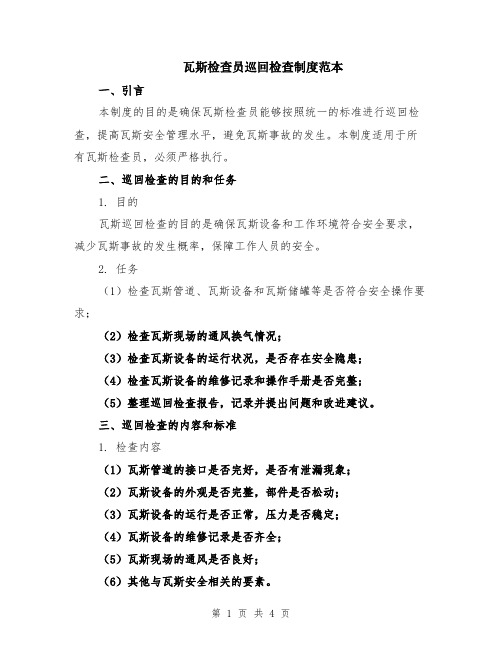 瓦斯检查员巡回检查制度范本

一、引言

本制度的目的是确保瓦斯检查员能够按照统一的标准进行巡回检查，提高瓦斯安全管理水平，避免瓦斯事故的发生。本制度适用于所有瓦斯检查员，必须严格执行。

二、巡回检查的目的和任务

1. 目的

瓦斯巡回检查的目的是确保瓦斯设备和工作环境符合安全要求，减少瓦斯事故的发生概率，保障工作人员的安全。

2. 任务

（1）检查瓦斯管道、瓦斯设备和瓦斯储罐等是否符合安全操作要求；

（2）检查瓦斯现场的通风换气情况；

（3）检查瓦斯设备的运行状况，是否存在安全隐患；

（4）检查瓦斯设备的维修记录和操作手册是否完整；

（5）整理巡回检查报告，记录并提出问题和改进建议。

三、巡回检查的内容和标准

1. 检查内容

（1）瓦斯管道的接口是否完好，是否有泄漏现象；

（2）瓦斯设备的外观是否完整，部件是否松动；

（3）瓦斯设备的运行是否正常，压力是否稳定；

（4）瓦斯设备的维修记录是否齐全；

（5）瓦斯现场的通风是否良好；

（6）其他与瓦斯安全相关的要素。

第 1 页 共 4 页